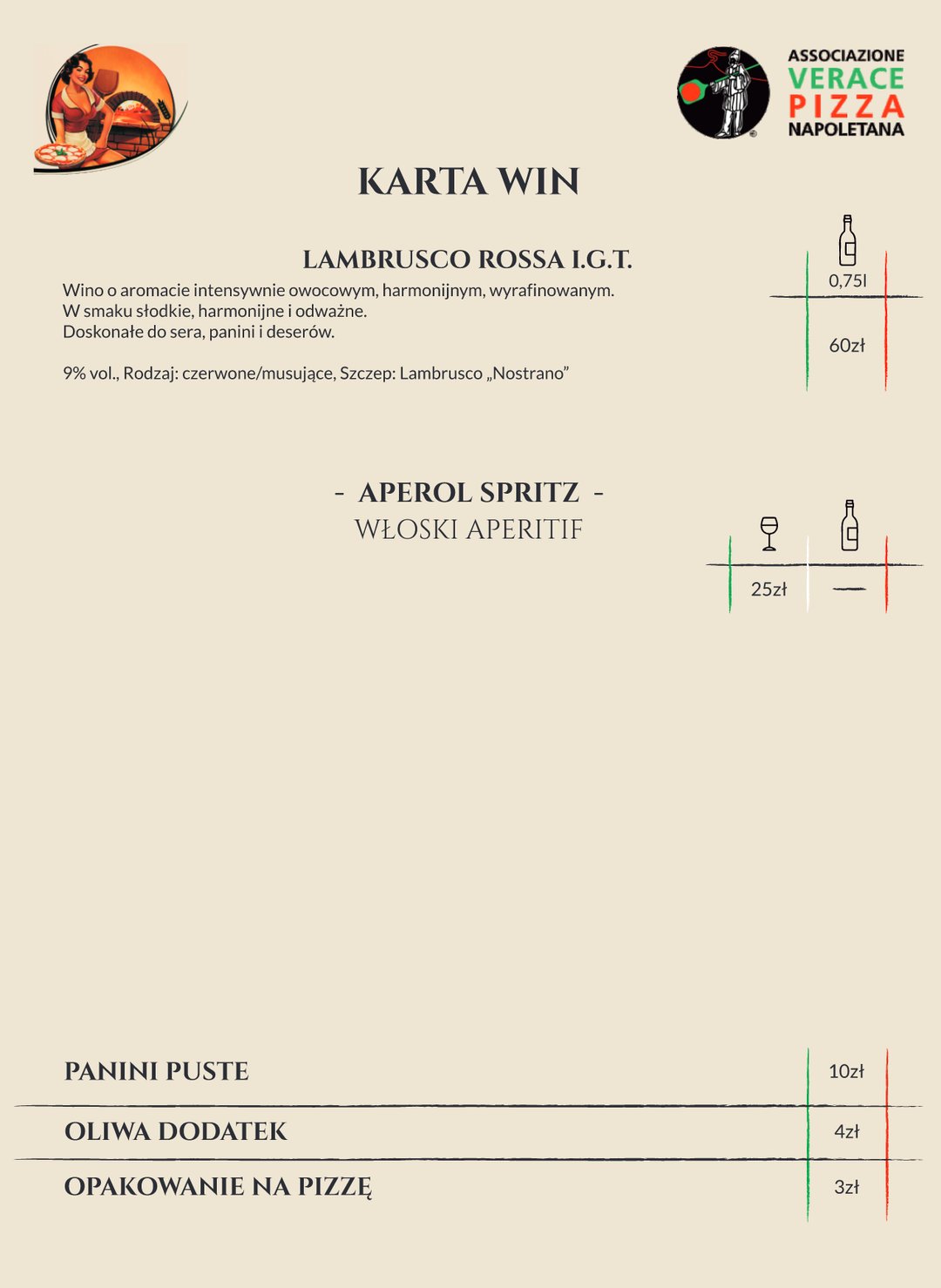 ASSOCIAZIONE
VERACE
PIZZA
NAPOLETANA

KARTA WIN

LAMBRUSCO ROSSA I.G.T.

Wino o aromacie intensywnie owocowym, harmonijnym, wyrafinowanym.
W smaku słodkie, harmonijne i odważne.
Doskonałe do sera, panini i deserów.

9% vol., Rodzaj: czerwone/musujące, Szczep: Lambrusco „Nostrano”

0,75l
60zł

- APEROL SPRITZ -
WŁOSKI APERITIF

25zł
—

PANINI PUSTE 10zł

OLIWA DODATEK 4zł

OPAKOWANIE NA PIZZĘ 3zł